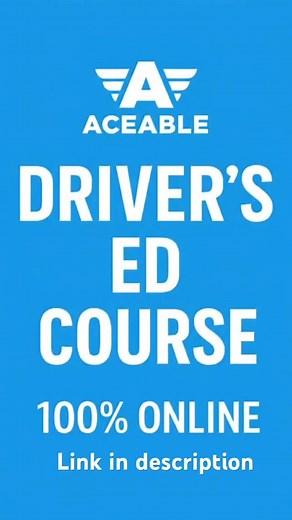 A
ACEABLE

DRIVER'S
ED
COURSE

100% ONLINE

Link in description